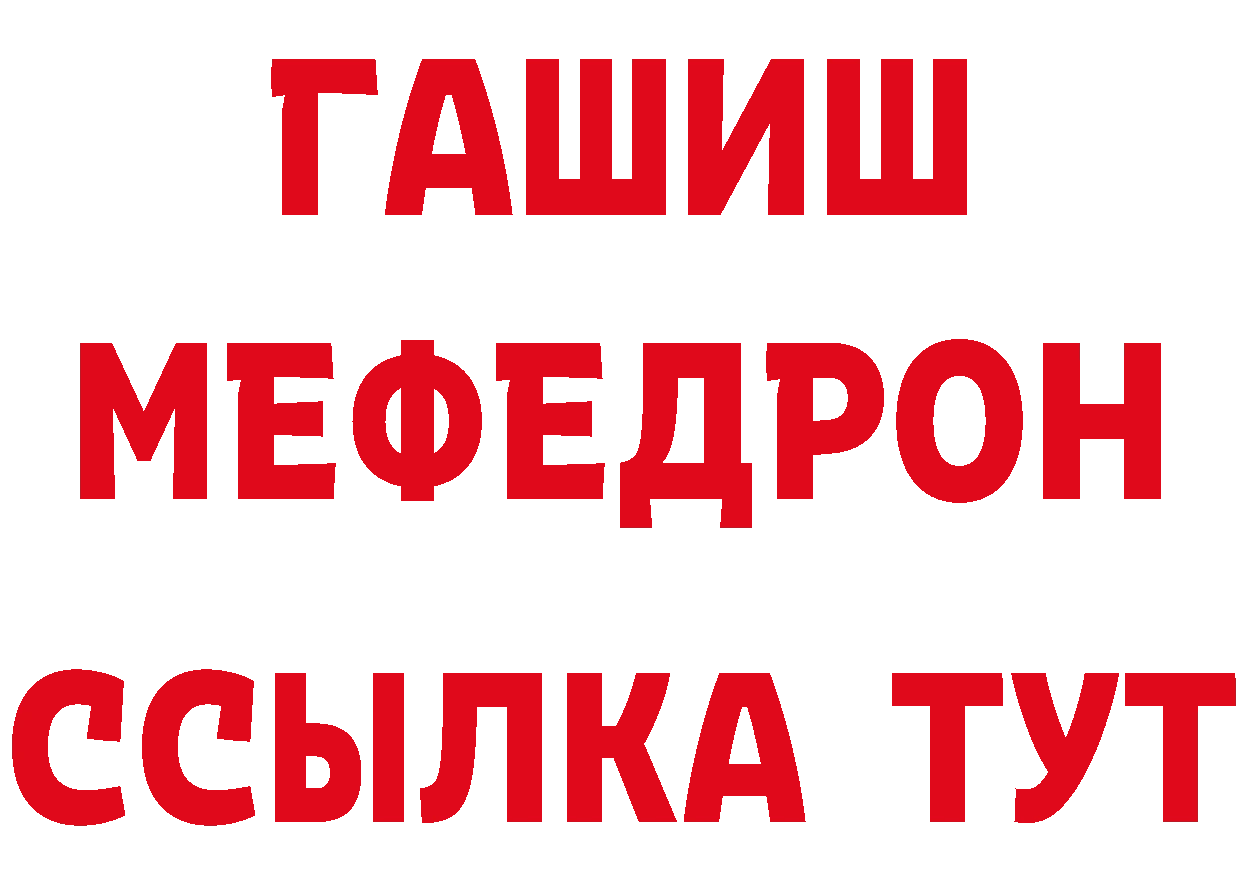 ГАШИШ
МЕФЕДРОН
ССЫЛКА ТУТ